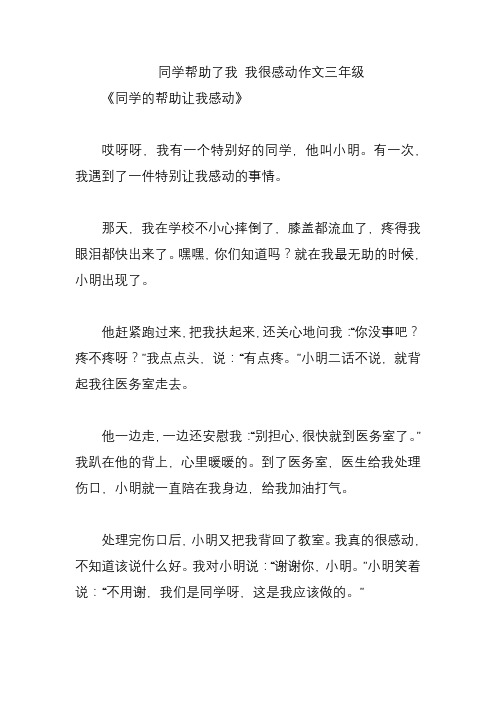 同学帮助了我 我很感动作文三年级

《同学的帮助让我感动》

哎呀呀，我有一个特别好的同学，他叫小明。有一次，我遇到了一件特别让我感动的事情。

那天，我在学校不小心摔倒了，膝盖都流血了，疼得我眼泪都快出来了。嘿嘿，你们知道吗？就在我最无助的时候，小明出现了。

他赶紧跑过来，把我扶起来，还关心地问我：“你没事吧？疼不疼呀？”我点点头，说：“有点疼。”小明二话不说，就背起我往医务室走去。

他一边走，一边还安慰我：“别担心，很快就到医务室了。”我趴在他的背上，心里暖暖的。到了医务室，医生给我处理伤口，小明就一直陪在我身边，给我加油打气。

处理完伤口后，小明又把我背回了教室。我真的很感动，不知道该说什么好。我对小明说：“谢谢你，小明。”小明笑着说：“不用谢，我们是同学呀，这是我应该做的。”